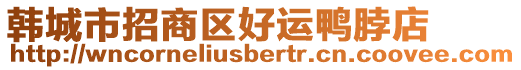 韩城市招商区好运鸭脖店
http://wncorneliusbertr.cn.coovee.com